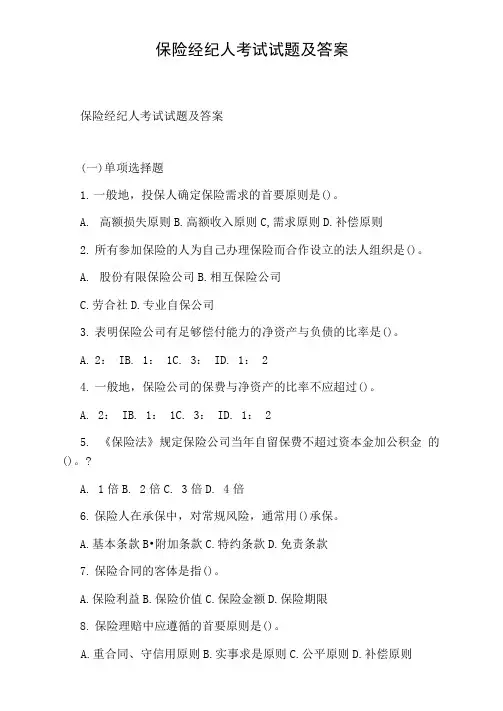 保险经纪人考试试题及答案

保险经纪人考试试题及答案

(一)单项选择题

1. 一般地，投保人确定保险需求的首要原则是()。

A. 高额损失原则 B. 高额收入原则 C, 需求原则 D. 补偿原则

2. 所有参加保险的人为自己办理保险而合作设立的法人组织是()。

A. 股份有限保险公司 B. 相互保险公司

C. 劳合社 D. 专业自保公司

3. 表明保险公司有足够偿付能力的净资产与负债的比率是()。

A. 2： IB. 1： 1C. 3： ID. 1： 2

4. 一般地，保险公司的保费与净资产的比率不应超过()。

A. 2： IB. 1： 1C. 3： ID. 1： 2

5. 《保险法》规定保险公司当年自留保费不超过资本金加公积金 的()。?

A. 1 倍 B. 2 倍 C. 3 倍 D. 4 倍

6. 保险人在承保中，对常规风险，通常用()承保。

A. 基本条款 B•附加条款 C. 特约条款 D. 免责条款

7. 保险合同的客体是指()。

A. 保险利益 B. 保险价值 C. 保险金额 D. 保险期限

8. 保险理赔中应遵循的首要原则是()。

A. 重合同、守信用原则 B. 实事求是原则 C. 公平原则 D. 补偿原则